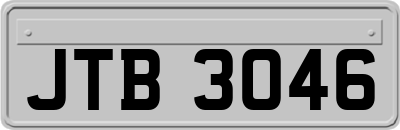 JTB 3046